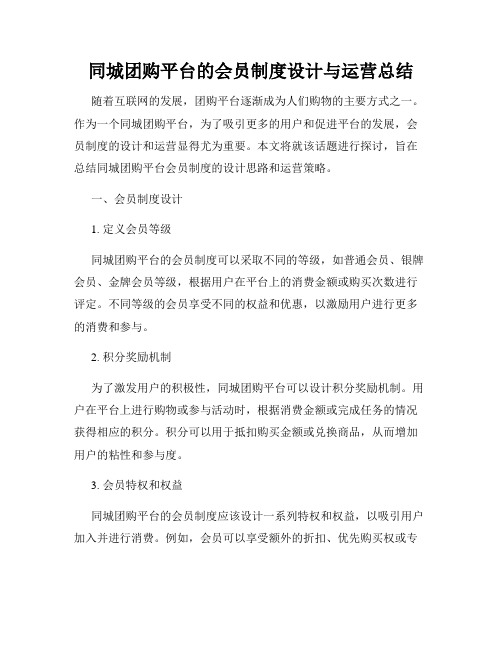 同城团购平台的会员制度设计与运营总结

随着互联网的发展，团购平台逐渐成为人们购物的主要方式之一。作为一个同城团购平台，为了吸引更多的用户和促进平台的发展，会员制度的设计和运营显得尤为重要。本文将就该话题进行探讨，旨在总结同城团购平台会员制度的设计思路和运营策略。

一、会员制度设计

1. 定义会员等级

同城团购平台的会员制度可以采取不同的等级，如普通会员、银牌会员、金牌会员等级，根据用户在平台上的消费金额或购买次数进行评定。不同等级的会员享受不同的权益和优惠，以激励用户进行更多的消费和参与。

2. 积分奖励机制

为了激发用户的积极性，同城团购平台可以设计积分奖励机制。用户在平台上进行购物或参与活动时，根据消费金额或完成任务的情况获得相应的积分。积分可以用于抵扣购买金额或兑换商品，从而增加用户的粘性和参与度。

3. 会员特权和权益

同城团购平台的会员制度应该设计一系列特权和权益，以吸引用户加入并进行消费。例如，会员可以享受额外的折扣、优先购买权或专